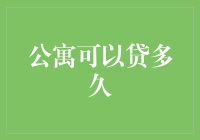 公寓可以贷多久